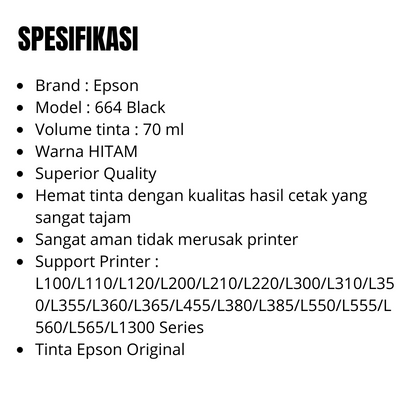 SPESIFIKASI

• Brand : Epson
• Model : 664 Black
• Volume tinta : 70 ml
• Warna HITAM
• Superior Quality
• Hemat tinta dengan kualitas hasil cetak yang sangat tajam
• Sangat aman tidak merusak printer
• Support Printer : L100/L110/L120/L200/L210/L220/L300/L310/L350/L355/L360/L365/L455/L380/L385/L550/L555/L560/L565/L1300 Series
• Tinta Epson Original